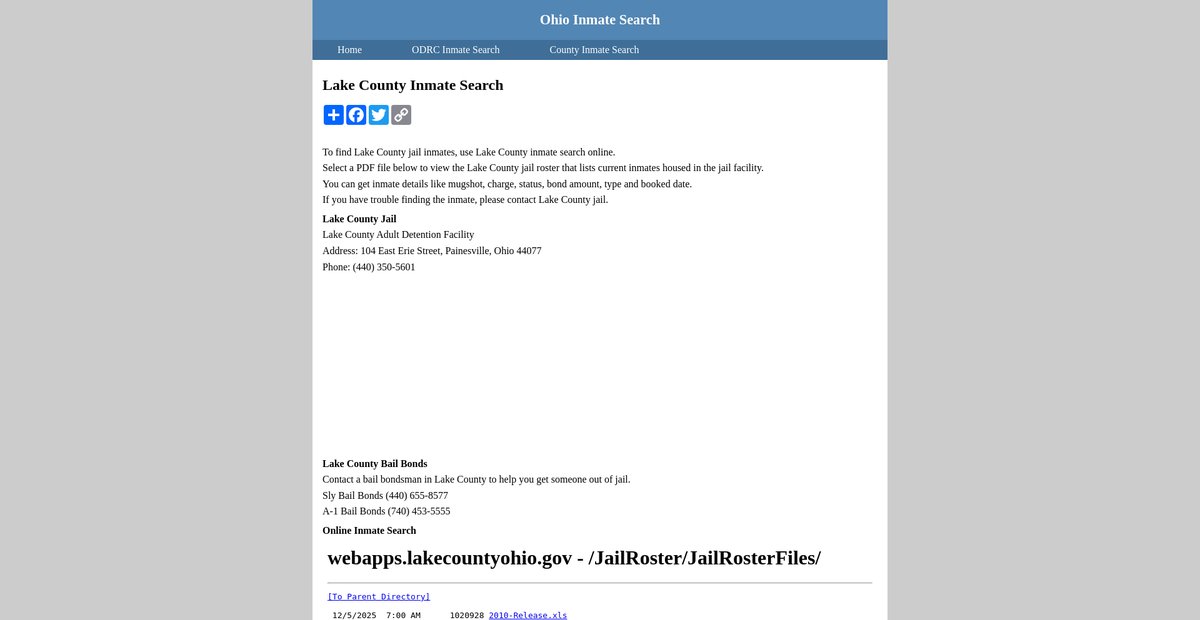 Ohio Inmate Search

Home ODRC Inmate Search County Inmate Search

Lake County Inmate Search

To find Lake County jail inmates, use Lake County inmate search online.
Select a PDF file below to view the Lake County jail roster that lists current inmates housed in the jail facility.
You can get inmate details like mugshot, charge, status, bond amount, type and booked date.
If you have trouble finding the inmate, please contact Lake County jail.

Lake County Jail
Lake County Adult Detention Facility
Address: 104 East Erie Street, Painesville, Ohio 44077
Phone: (440) 350-5601

Lake County Bail Bonds
Contact a bail bondsman in Lake County to help you get someone out of jail.
Sly Bail Bonds (440) 655-8577
A-1 Bail Bonds (740) 453-5555

Online Inmate Search

webapps.lakecountyohio.gov - /JailRoster/JailRosterFiles/

[To Parent Directory]

12/5/2025 7:00 AM 1020928 2010-Release.xls